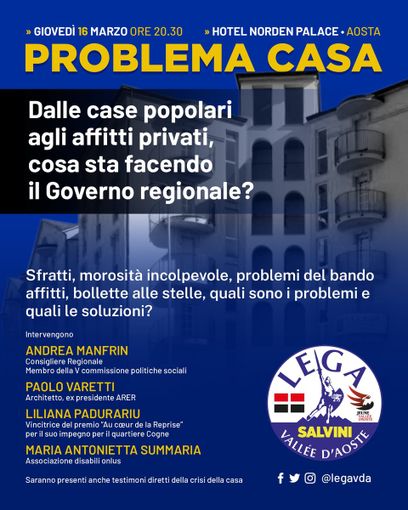 » GIOVEDÌ 16 MARZO ORE 20.30 » HOTEL NORDEN PALACE • AOSTA

PROBLEMA CASA

Dalle case popolari agli affitti privati, cosa sta facendo il Governo regionale?

Sfratti, morosità incolpevole, problemi del bando affitti, bollette alle stelle, quali sono i problemi e quali le soluzioni?

Intervengono

ANDREA MANFRIN
Consigliere Regionale
Membro della V commissione politiche sociali

PAOLO VARETTI
Architetto, ex presidente ARER

LILIANA PADURARIU
Vincitrice del premio "Au cœur de la Reprise" per il suo impegno per il quartiere Cogne

MARIA ANTONIETTA SUMMARIA
Associazione disabili onlus

Saranno presenti anche testimoni diretti della crisi della casa

LEGA
SALVINI
VALLÉE D'AOSTE

@legavda